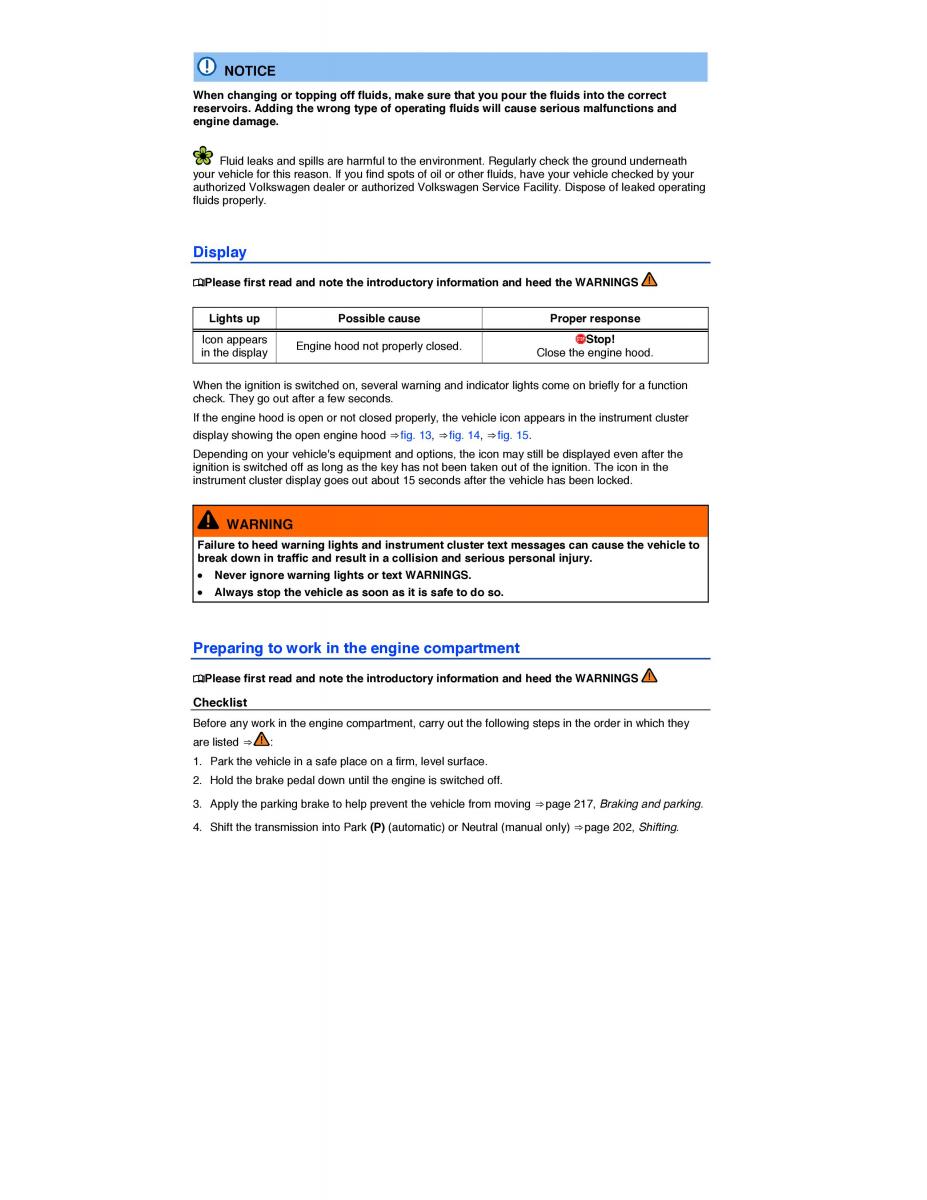 NOTICE

When changing or topping off fluids, make sure that you pour the fluids into the correct reservoirs. Adding the wrong type of operating fluids will cause serious malfunctions and engine damage.

Fluid leaks and spills are harmful to the environment. Regularly check the ground underneath your vehicle for this reason. If you find spots of oil or other fluids, have your vehicle checked by your authorized Volkswagen dealer or authorized Volkswagen Service Facility. Dispose of leaked operating fluids properly.

Display

Please first read and note the introductory information and heed the WARNINGS

| Lights up | Possible cause | Proper response |
|---|---|---|
| Icon appears in the display | Engine hood not properly closed. | Stop! Close the engine hood. |

When the ignition is switched on, several warning and indicator lights come on briefly for a function check. They go out after a few seconds.

If the engine hood is open or not closed properly, the vehicle icon appears in the instrument cluster display showing the open engine hood ⇒fig. 13, ⇒fig. 14, ⇒fig. 15.

Depending on your vehicle's equipment and options, the icon may still be displayed even after the ignition is switched off as long as the key has not been taken out of the ignition. The icon in the instrument cluster display goes out about 15 seconds after the vehicle has been locked.

WARNING

Failure to heed warning lights and instrument cluster text messages can cause the vehicle to break down in traffic and result in a collision and serious personal injury.
• Never ignore warning lights or text WARNINGS.
• Always stop the vehicle as soon as it is safe to do so.

Preparing to work in the engine compartment

Please first read and note the introductory information and heed the WARNINGS

Checklist

Before any work in the engine compartment, carry out the following steps in the order in which they are listed ⇒:

1. Park the vehicle in a safe place on a firm, level surface.
2. Hold the brake pedal down until the engine is switched off.
3. Apply the parking brake to help prevent the vehicle from moving ⇒page 217, Braking and parking.
4. Shift the transmission into Park (P) (automatic) or Neutral (manual only) ⇒page 202, Shifting.